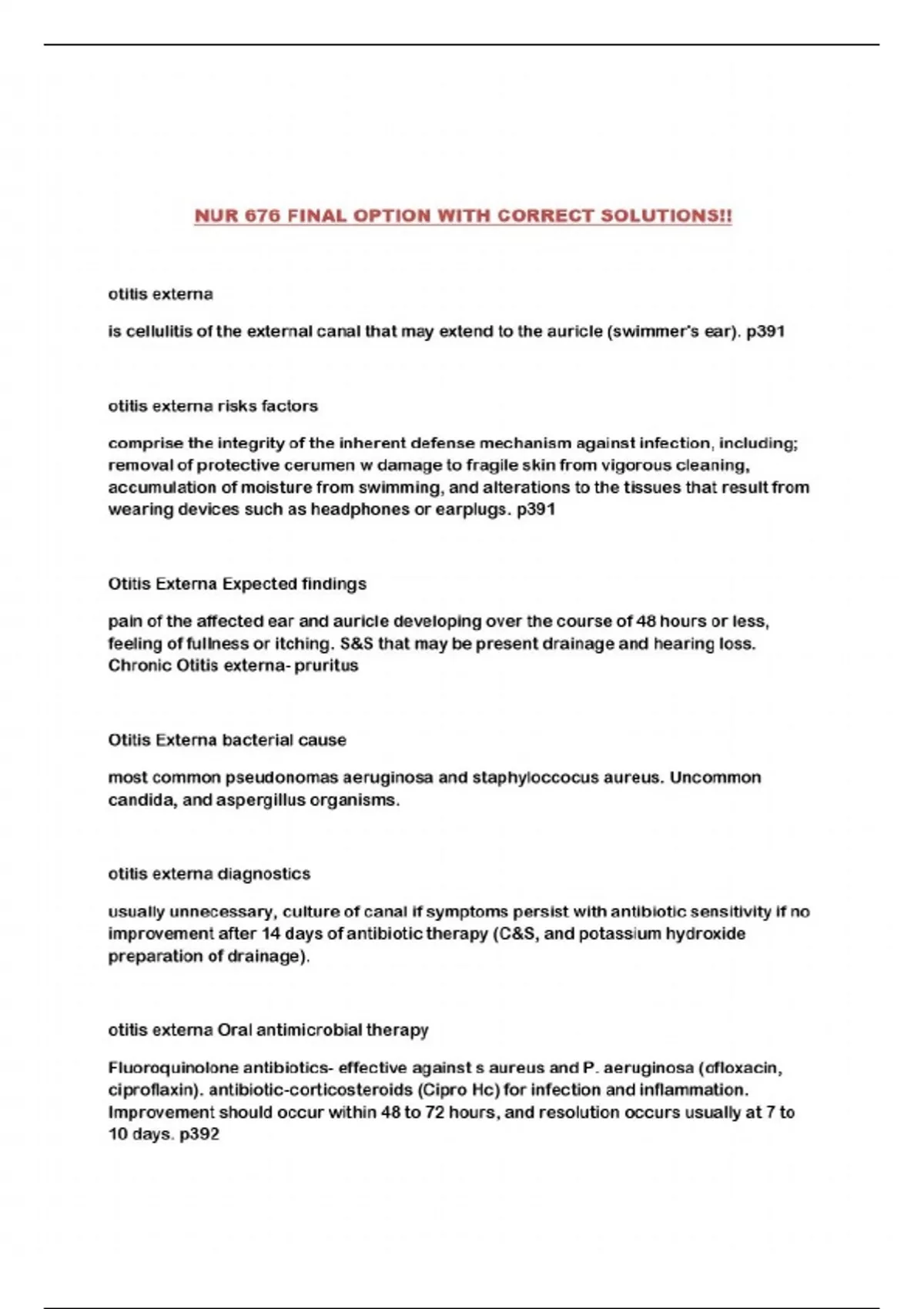 NUR 676 FINAL OPTION WITH CORRECT SOLUTIONS!!

otitis externa

is cellulitis of the external canal that may extend to the auricle (swimmer's ear). p391

otitis externa risks factors

comprise the integrity of the inherent defense mechanism against infection, including; removal of protective cerumen w damage to fragile skin from vigorous cleaning, accumulation of moisture from swimming, and alterations to the tissues that result from wearing devices such as headphones or earplugs. p391

Otitis Externa Expected findings

pain of the affected ear and auricle developing over the course of 48 hours or less, feeling of fullness or itching. S&S that may be present drainage and hearing loss. Chronic Otitis externa- pruritus

Otitis Externa bacterial cause

most common pseudonomas aeruginosa and staphyloccocus aureus. Uncommon candida, and aspergillus organisms.

otitis externa diagnostics

usually unnecessary, culture of canal if symptoms persist with antibiotic sensitivity if no improvement after 14 days of antibiotic therapy (C&S, and potassium hydroxide preparation of drainage).

otitis externa Oral antimicrobial therapy

Fluoroquinolone antibiotics- effective against s aureus and P. aeruginosa (ofloxacin, ciproflaxin). antibiotic-corticosteroids (Cipro Hc) for infection and inflammation. Improvement should occur within 48 to 72 hours, and resolution occurs usually at 7 to 10 days. p392